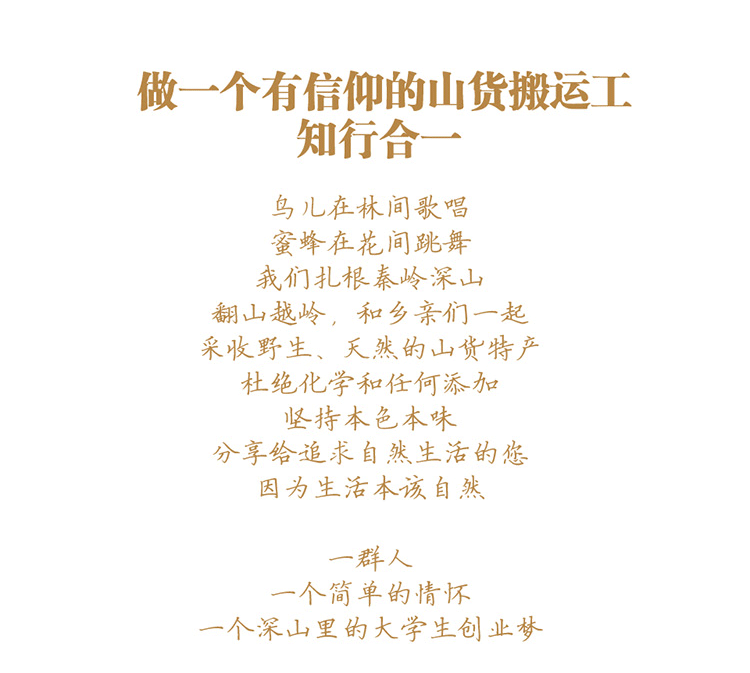 做一个有信仰的山货搬运工
知行合一

鸟儿在林间歌唱
蜜蜂在花间跳舞
我们扎根秦岭深山
翻山越岭，和乡亲们一起
采收野生、天然的山货特产
杜绝化学和任何添加
坚持本色本味
分享给追求自然生活的您
因为生活本该自然

一群人
一个简单的情怀
一个深山里的大学生创业梦